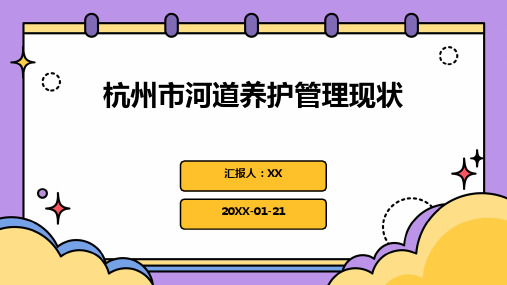 杭州市河道养护管理现状

汇报人：XX

20XX-01-21